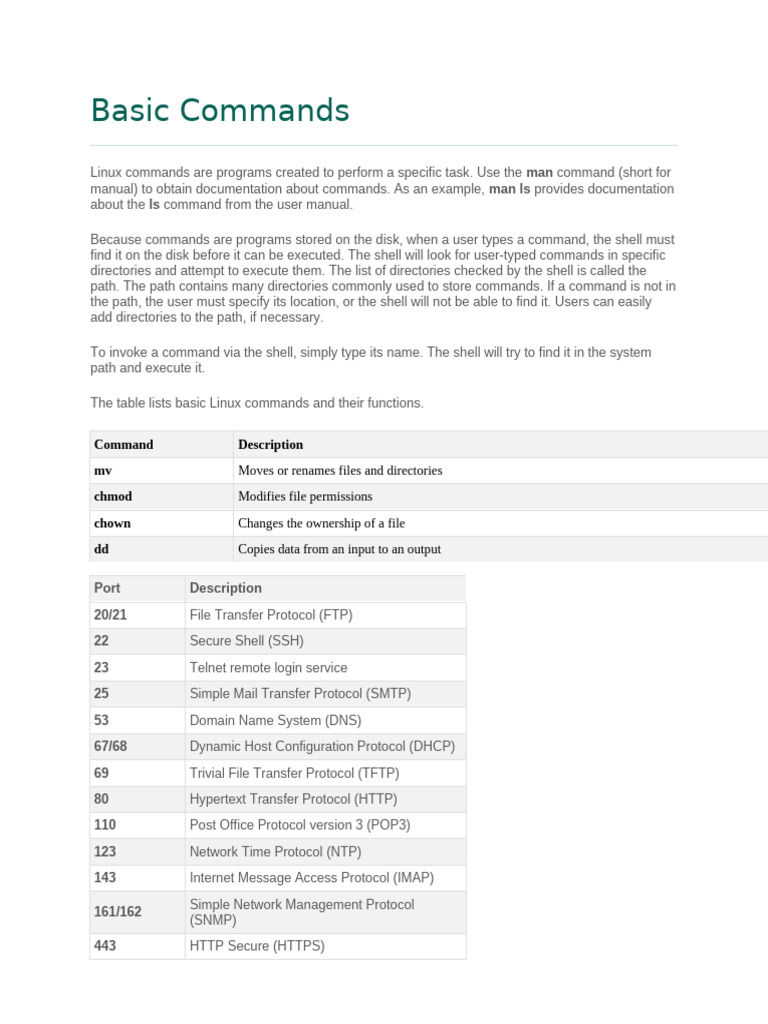 Basic Commands

Linux commands are programs created to perform a specific task. Use the man command (short for manual) to obtain documentation about commands. As an example, man ls provides documentation about the ls command from the user manual.

Because commands are programs stored on the disk, when a user types a command, the shell must find it on the disk before it can be executed. The shell will look for user-typed commands in specific directories and attempt to execute them. The list of directories checked by the shell is called the path. The path contains many directories commonly used to store commands. If a command is not in the path, the user must specify its location, or the shell will not be able to find it. Users can easily add directories to the path, if necessary.

To invoke a command via the shell, simply type its name. The shell will try to find it in the system path and execute it.

The table lists basic Linux commands and their functions.

| Command | Description |
|---|---|
| mv | Moves or renames files and directories |
| chmod | Modifies file permissions |
| chown | Changes the ownership of a file |
| dd | Copies data from an input to an output |

| Port | Description |
|---|---|
| 20/21 | File Transfer Protocol (FTP) |
| 22 | Secure Shell (SSH) |
| 23 | Telnet remote login service |
| 25 | Simple Mail Transfer Protocol (SMTP) |
| 53 | Domain Name System (DNS) |
| 67/68 | Dynamic Host Configuration Protocol (DHCP) |
| 69 | Trivial File Transfer Protocol (TFTP) |
| 80 | Hypertext Transfer Protocol (HTTP) |
| 110 | Post Office Protocol version 3 (POP3) |
| 123 | Network Time Protocol (NTP) |
| 143 | Internet Message Access Protocol (IMAP) |
| 161/162 | Simple Network Management Protocol (SNMP) |
| 443 | HTTP Secure (HTTPS) |